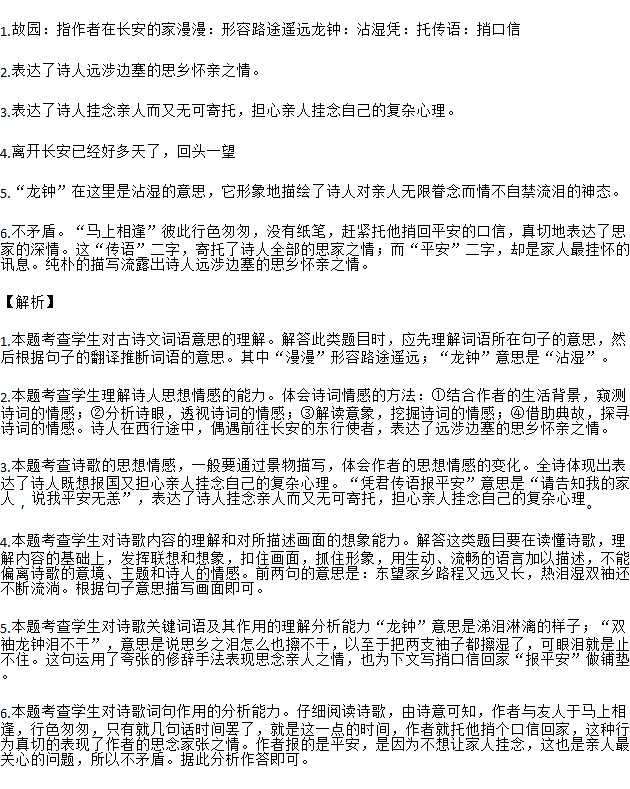 1.故园：指作者在长安的家漫漫：形容路途遥远龙钟：沾湿凭：托传语：捎口信

2.表达了诗人远涉边塞的思乡怀亲之情。

3.表达了诗人挂念亲人而又无可寄托，担心亲人挂念自己的复杂心理。

4.离开长安已经好多天了，回头一望

5.“龙钟”在这里是沾湿的意思，它形象地描绘了诗人对亲人无限眷念而情不自禁流泪的神态。

6.不矛盾。“马上相逢”彼此行色匆匆，没有纸笔，赶紧托他捎回平安的口信，真切地表达了思家的深情。这“传语”二字，寄托了诗人全部的思家之情；而“平安”二字，却是家人最挂怀的讯息。纯朴的描写流露出诗人远涉边塞的思乡怀亲之情。

【解析】

1.本题考查学生对古诗文词语意思的理解。解答此类题目时，应先理解词语所在句子的意思，然后根据句子的翻译推断词语的意思。其中“漫漫”形容路途遥远；“龙钟”意思是“沾湿”。

2.本题考查学生理解诗人思想情感的能力。体会诗词情感的方法：①结合作者的生活背景，窥测诗词的情感；②分析诗眼，透视诗词的情感；③解读意象，挖掘诗词的情感；④借助典故，探寻诗词的情感。诗人在西行途中，偶遇前往长安的东行使者，表达了远涉边塞的思乡怀亲之情。

3.本题考查诗歌的思想情感，一般要通过景物描写，体会作者的思想情感的变化。全诗体现出表达了诗人既想报国又担心亲人挂念自己的复杂心理。“凭君传语报平安”意思是“请告知我的家人，说我平安无恙”，表达了诗人挂念亲人而又无可寄托，担心亲人挂念自己的复杂心理。

4.本题考查学生对诗歌内容的理解和对所描述画面的想象能力。解答这类题目要在读懂诗歌，理解内容的基础上，发挥联想和想象，扣住画面，抓住形象，用生动、流畅的语言加以描述，不能偏离诗歌的意境、主题和诗人的情感。前两句的意思是：东望家乡路程又远又长，热泪湿双袖还不断流淌。根据句子意思描写画面即可。

5.本题考查学生对诗歌关键词语及其作用的理解分析能力“龙钟”意思是涕泪淋漓的样子；“双袖龙钟泪不干”，意思是说思乡之泪怎么也擦不干，以至于把两支袖子都擦湿了，可眼泪就是止不住。这句运用了夸张的修辞手法表现思念亲人之情，也为下文写捎口信回家“报平安”做铺垫。

6.本题考查学生对诗歌词句作用的分析能力。仔细阅读诗歌，由诗意可知，作者与友人于马上相逢，行色匆匆，只有就几句话时间罢了，就是这一点的时间，作者就托他捎个口信回家，这种行为真切的表现了作者的思念家张之情。作者报的是平安，是因为不想让家人挂念，这也是亲人最关心的问题，所以不矛盾。据此分析作答即可。